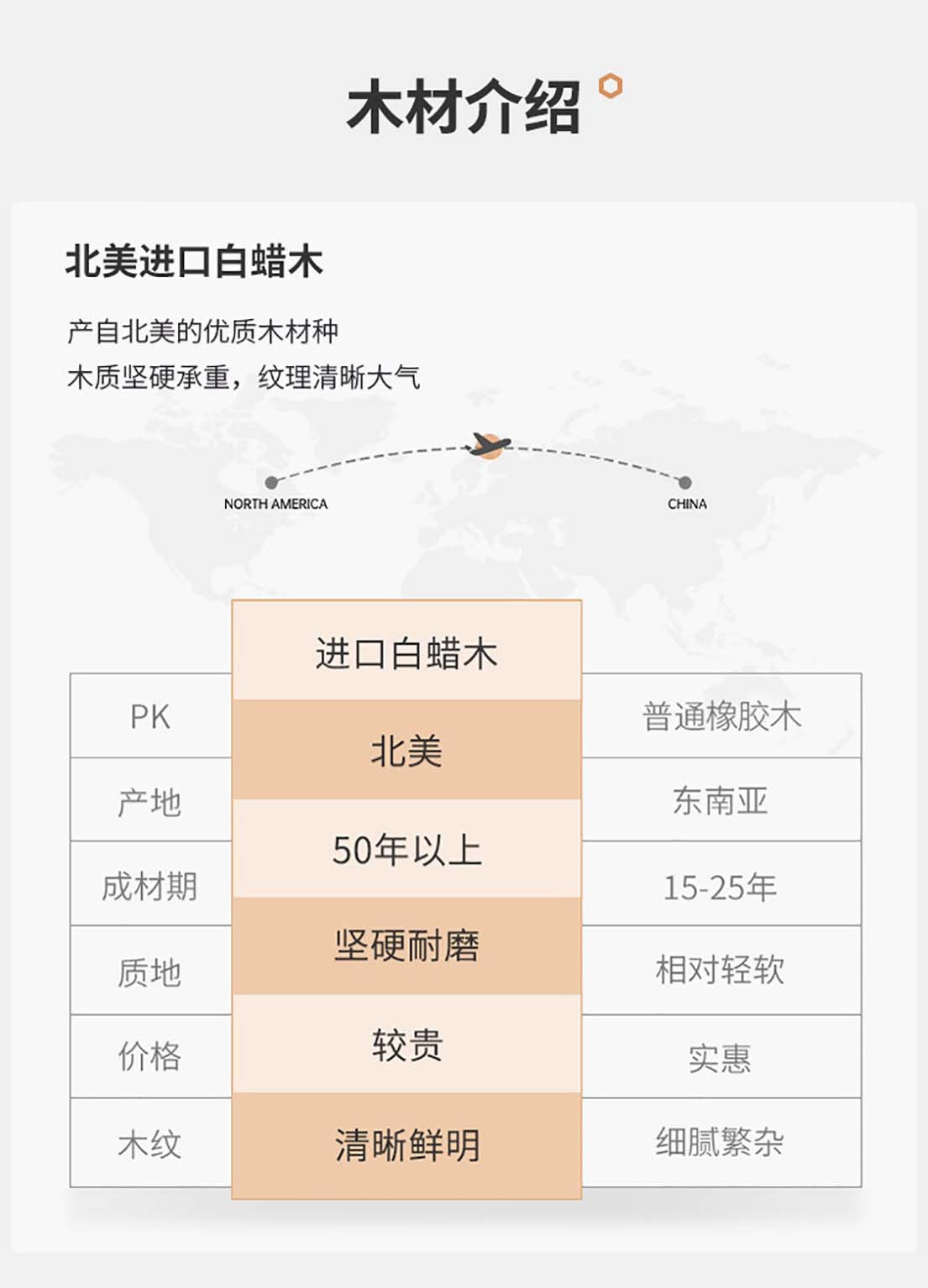 木材介绍

北美进口白蜡木

产自北美的优质木材种
木质坚硬承重，纹理清晰大气

NORTH AMERICA
CHINA

| PK | 进口白蜡木 | 普通橡胶木 |
|---|---|---|
| 产地 | 北美 | 东南亚 |
| 成材期 | 50年以上 | 15-25年 |
| 质地 | 坚硬耐磨 | 相对轻软 |
| 价格 | 较贵 | 实惠 |
| 木纹 | 清晰鲜明 | 细腻繁杂 |